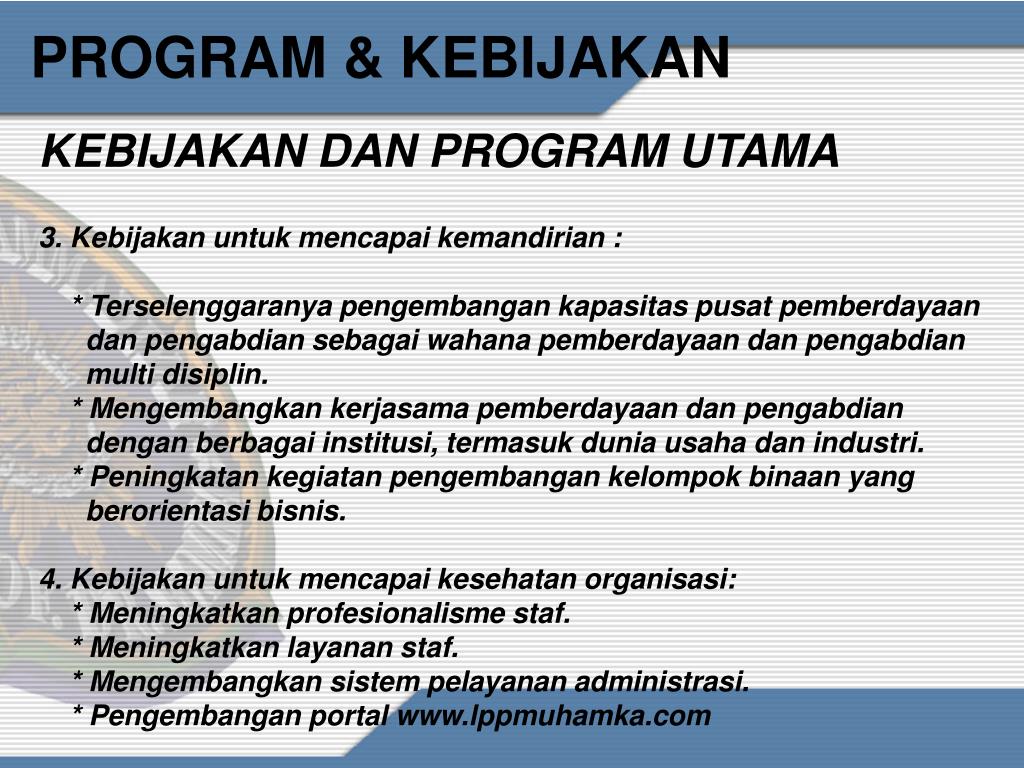 PROGRAM & KEBIJAKAN

KEBIJAKAN DAN PROGRAM UTAMA

3. Kebijakan untuk mencapai kemandirian :

* Terselenggaranya pengembangan kapasitas pusat pemberdayaan dan pengabdian sebagai wahana pemberdayaan dan pengabdian multi disiplin.
* Mengembangkan kerjasama pemberdayaan dan pengabdian dengan berbagai institusi, termasuk dunia usaha dan industri.
* Peningkatan kegiatan pengembangan kelompok binaan yang berorientasi bisnis.

4. Kebijakan untuk mencapai kesehatan organisasi:
* Meningkatkan profesionalisme staf.
* Meningkatkan layanan staf.
* Mengembangkan sistem pelayanan administrasi.
* Pengembangan portal www.lppmuhamka.com